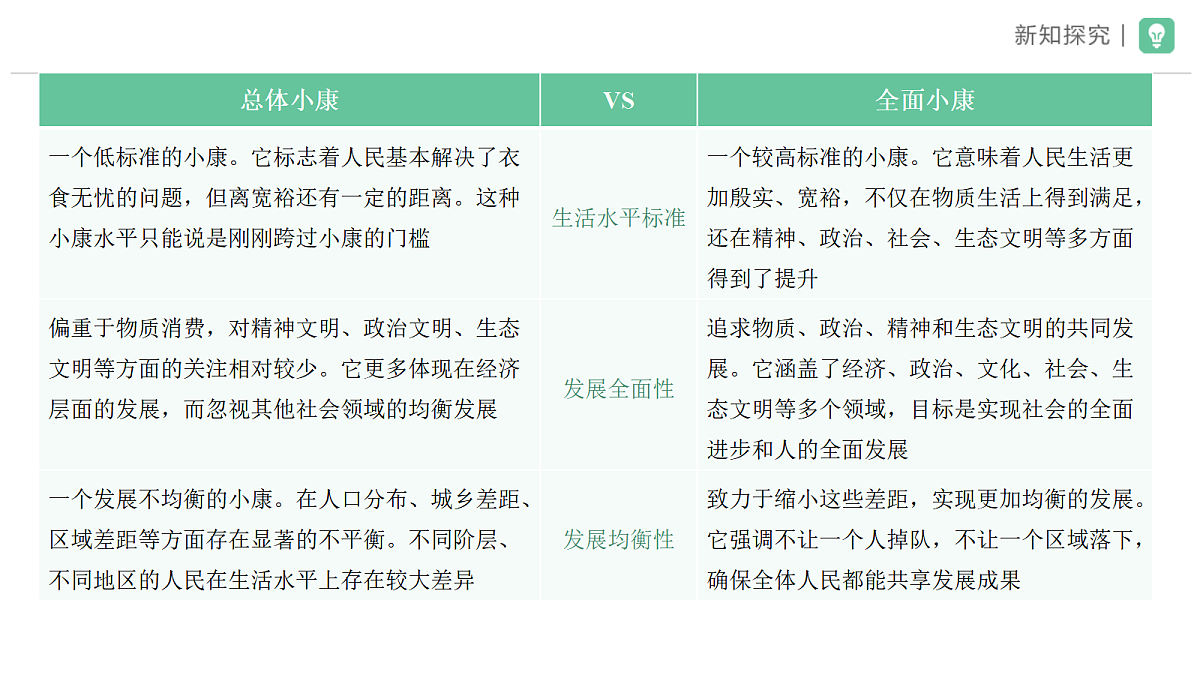 新知探究 |

| 总体小康 | VS | 全面小康 |
|---|---|---|
| 一个低标准的小康。它标志着人民基本解决了衣食无忧的问题，但离宽裕还有一定的距离。这种小康水平只能说是刚刚跨过小康的门槛 | 生活水平标准 | 一个较高标准的小康。它意味着人民生活更加殷实、宽裕，不仅在物质生活上得到满足，还在精神、政治、社会、生态文明等多方面得到了提升 |
| 偏重于物质消费，对精神文明、政治文明、生态文明等方面的关注相对较少。它更多体现在经济层面的发展，而忽视其他社会领域的均衡发展 | 发展全面性 | 追求物质、政治、精神和生态文明的共同发展。它涵盖了经济、政治、文化、社会、生态文明等多个领域，目标是实现社会的全面进步和人的全面发展 |
| 一个发展不均衡的小康。在人口分布、城乡差距、区域差距等方面存在显著的不平衡。不同阶层、不同地区的人民在生活水平上存在较大差异 | 发展均衡性 | 致力于缩小这些差距，实现更加均衡的发展。它强调不让一个人掉队，不让一个区域落下，确保全体人民都能共享发展成果 |